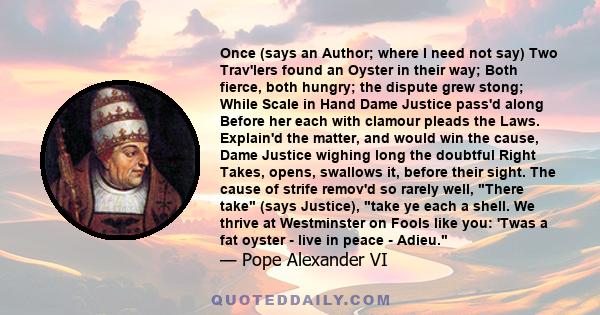 Once (says an Author; where I need not say) Two Trav'lers found an Oyster in their way; Both fierce, both hungry; the dispute grew stong; While Scale in Hand Dame Justice pass'd along Before her each with clamour pleads the Laws. Explain'd the matter, and would win the cause, Dame Justice wighing long the doubtful Right Takes, opens, swallows it, before their sight. The cause of strife remov'd so rarely well, "There take" (says Justice), "take ye each a shell. We thrive at Westminster on Fools like you: 'Twas a fat oyster - live in peace - Adieu."
— Pope Alexander VI

QUOTEDDAILY.COM